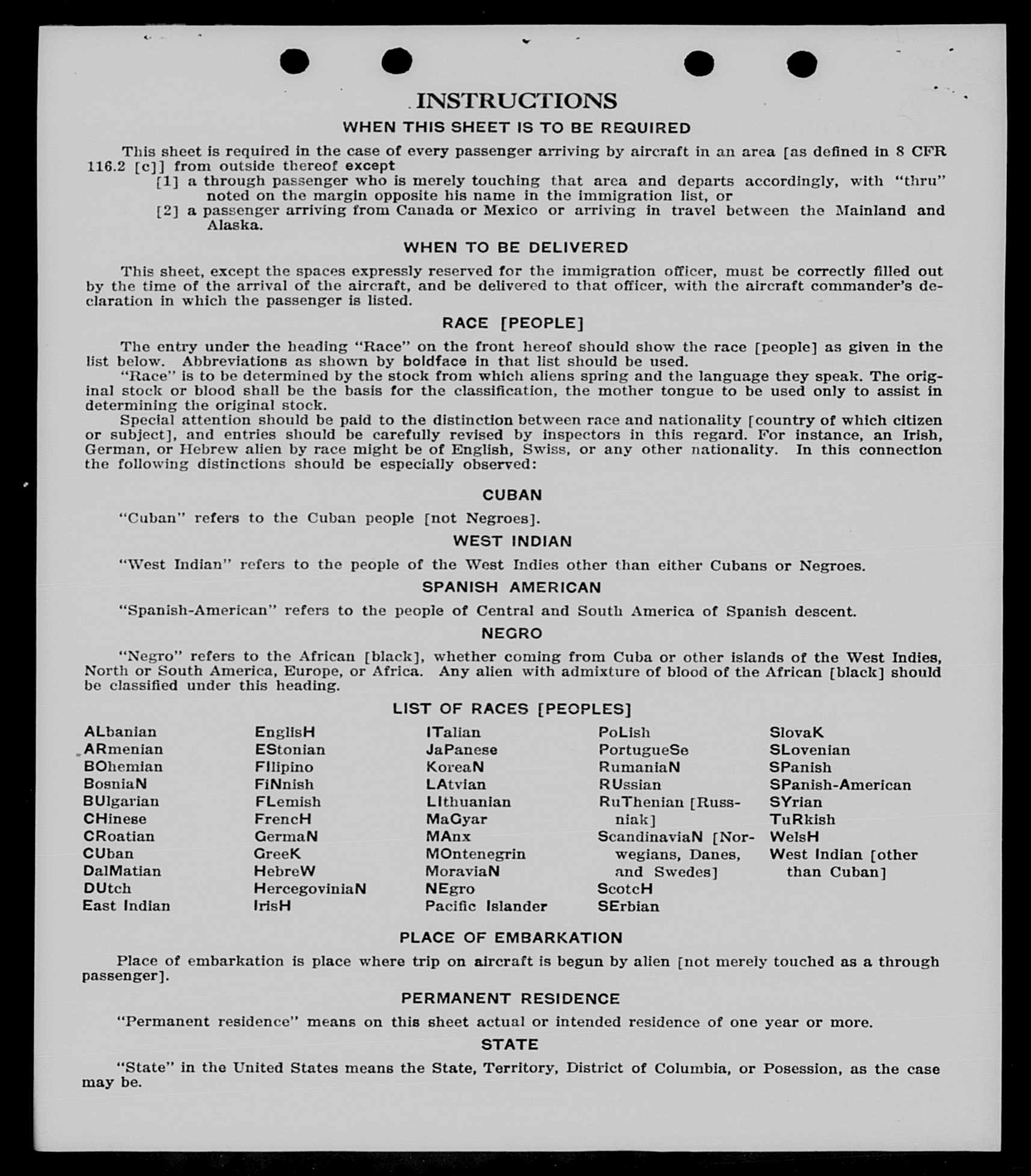 INSTRUCTIONS

WHEN THIS SHEET IS TO BE REQUIRED

This sheet is required in the case of every passenger arriving by aircraft in an area [as defined in 8 CFR 116.2 [c]] from outside thereof except

[1] a through passenger who is merely touching that area and departs accordingly, with "thru" noted on the margin opposite his name in the immigration list, or

[2] a passenger arriving from Canada or Mexico or arriving in travel between the Mainland and Alaska.

WHEN TO BE DELIVERED

This sheet, except the spaces expressly reserved for the immigration officer, must be correctly filled out by the time of the arrival of the aircraft, and be delivered to that officer, with the aircraft commander's declaration in which the passenger is listed.

RACE [PEOPLE]

The entry under the heading "Race" on the front hereof should show the race [people] as given in the list below. Abbreviations as shown by boldface in that list should be used.

"Race" is to be determined by the stock from which aliens spring and the language they speak. The original stock or blood shall be the basis for the classification, the mother tongue to be used only to assist in determining the original stock.

Special attention should be paid to the distinction between race and nationality [country of which citizen or subject], and entries should be carefully revised by inspectors in this regard. For instance, an Irish, German, or Hebrew alien by race might be of English, Swiss, or any other nationality. In this connection the following distinctions should be especially observed:

CUBAN

"Cuban" refers to the Cuban people [not Negroes].

WEST INDIAN

"West Indian" refers to the people of the West Indies other than either Cubans or Negroes.

SPANISH AMERICAN

"Spanish-American" refers to the people of Central and South America of Spanish descent.

NEGRO

"Negro" refers to the African [black], whether coming from Cuba or other islands of the West Indies, North or South America, Europe, or Africa. Any alien with admixture of blood of the African [black] should be classified under this heading.

LIST OF RACES [PEOPLES]

ALbanian
ARmenian
BOhemian
BosniaN
BUlgarian
CHinese
CRoatian
CUban
DalMatian
DUtch
East Indian

EnglisH
EStonian
FIlipino
FiNnish
FLemish
FrencH
GermaN
GreeK
HebreW
HercegoviniaN
IrisH

ITalian
JaPanese
KoreaN
LAtvian
LIthuanian
MaGyar
MAnx
MOntenegrin
MoraviaN
NEgro
Pacific Islander

PoLish
PortugueSe
RumaniaN
RUssian
RuThenian [Russniak]
ScandinaviaN [Norwegians, Danes, and Swedes]
ScotcH
SErbian

SlovaK
SLovenian
SPanish
SPanish-American
SYrian
TuRkish
WelsH
West Indian [other than Cuban]

PLACE OF EMBARKATION

Place of embarkation is place where trip on aircraft is begun by alien [not merely touched as a through passenger].

PERMANENT RESIDENCE

"Permanent residence" means on this sheet actual or intended residence of one year or more.

STATE

"State" in the United States means the State, Territory, District of Columbia, or Posession, as the case may be.